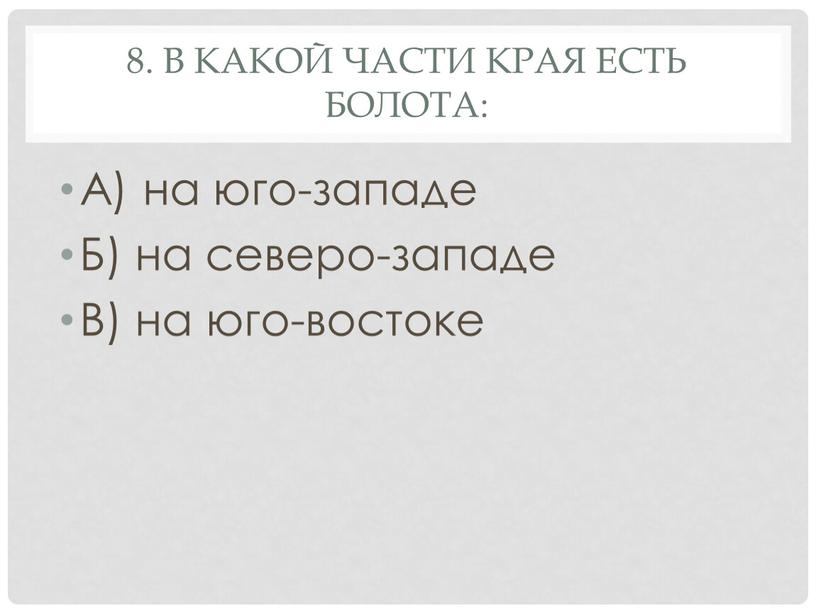 8. В КАКОЙ ЧАСТИ КРАЯ ЕСТЬ БОЛОТА:

• А) на юго-западе
• Б) на северо-западе
• В) на юго-востоке